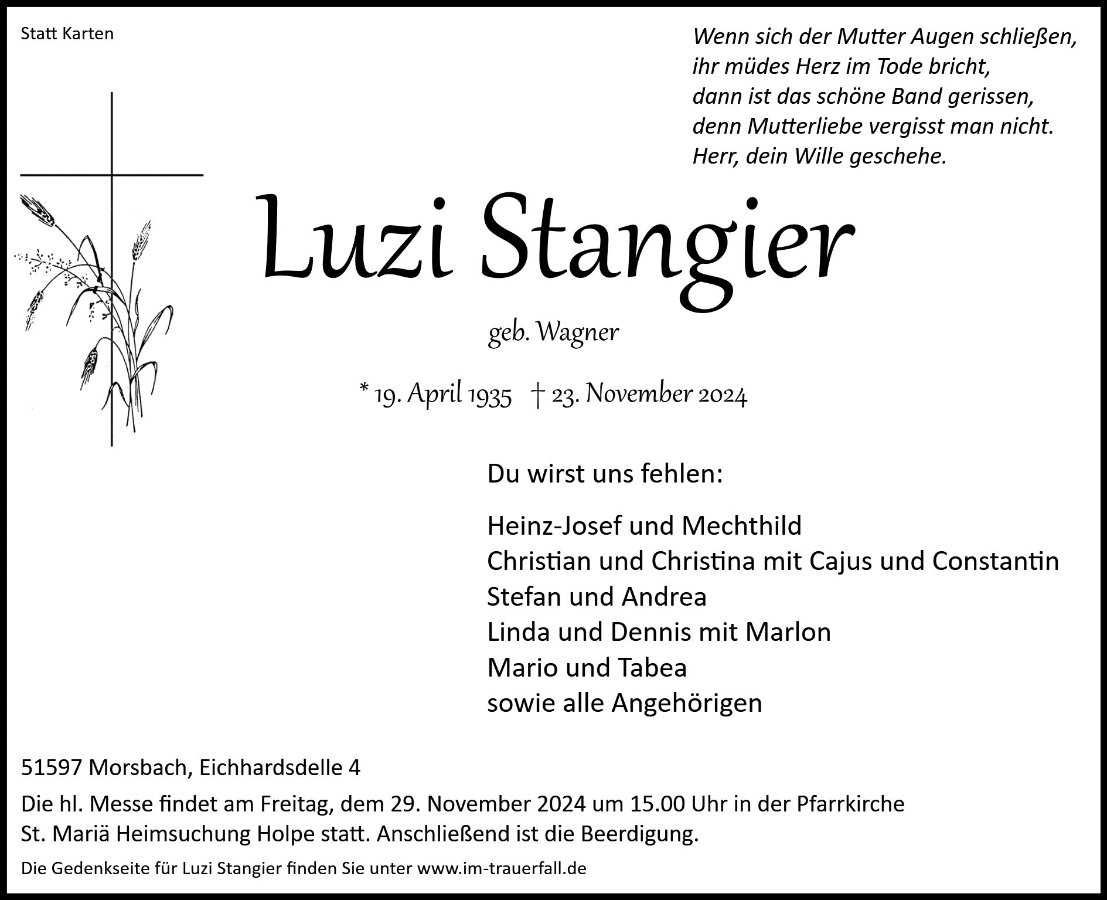 Statt Karten

Wenn sich der Mutter Augen schließen,
ihr müdes Herz im Tode bricht,
dann ist das schöne Band gerissen,
denn Mutterliebe vergisst man nicht.
Herr, dein Wille geschehe.

Luzi Stangier

geb. Wagner

* 19. April 1935 † 23. November 2024

Du wirst uns fehlen:

Heinz-Josef und Mechthild
Christian und Christina mit Cajus und Constantin
Stefan und Andrea
Linda und Dennis mit Marlon
Mario und Tabea
sowie alle Angehörigen

51597 Morsbach, Eichhardsdelle 4

Die hl. Messe findet am Freitag, dem 29. November 2024 um 15.00 Uhr in der Pfarrkirche St. Mariä Heimsuchung Holpe statt. Anschließend ist die Beerdigung.

Die Gedenkseite für Luzi Stangier finden Sie unter www.im-trauerfall.de